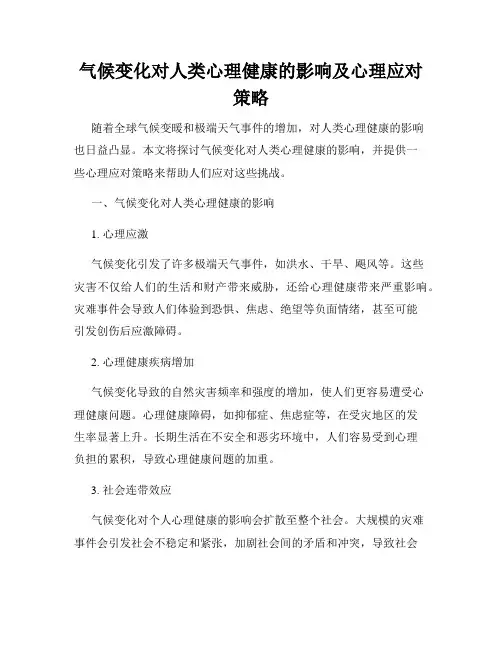 气候变化对人类心理健康的影响及心理应对策略

随着全球气候变暖和极端天气事件的增加，对人类心理健康的影响也日益凸显。本文将探讨气候变化对人类心理健康的影响，并提供一些心理应对策略来帮助人们应对这些挑战。

一、气候变化对人类心理健康的影响

1. 心理应激

气候变化引发了许多极端天气事件，如洪水、干旱、飓风等。这些灾害不仅给人们的生活和财产带来威胁，还给心理健康带来严重影响。灾难事件会导致人们体验到恐惧、焦虑、绝望等负面情绪，甚至可能引发创伤后应激障碍。

2. 心理健康疾病增加

气候变化导致的自然灾害频率和强度的增加，使人们更容易遭受心理健康问题。心理健康障碍，如抑郁症、焦虑症等，在受灾地区的发生率显著上升。长期生活在不安全和恶劣环境中，人们容易受到心理负担的累积，导致心理健康问题的加重。

3. 社会连带效应

气候变化对个人心理健康的影响会扩散至整个社会。大规模的灾难事件会引发社会不稳定和紧张，加剧社会间的矛盾和冲突，导致社会